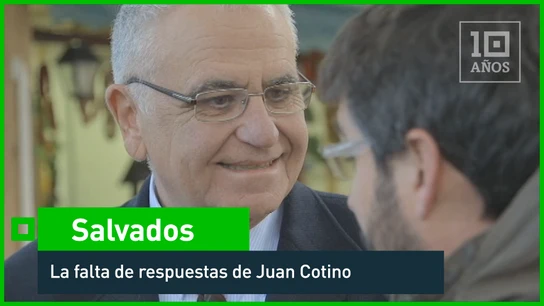 10
AÑOS

Salvados

La falta de respuestas de Juan Cotino